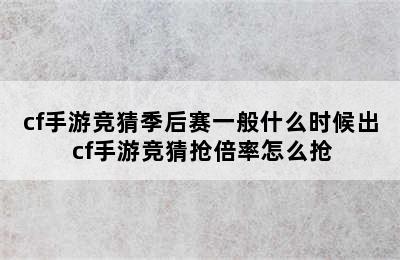 cf手游竞猜季后赛一般什么时候出
cf手游竞猜抢倍率怎么抢